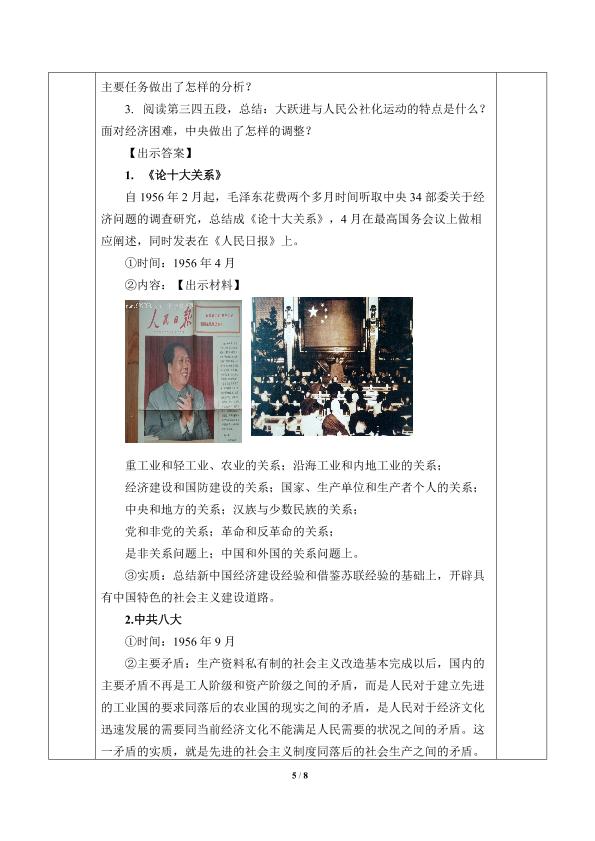 主要任务做出了怎样的分析？

3. 阅读第三四五段，总结：大跃进与人民公社化运动的特点是什么？面对经济困难，中央做出了怎样的调整？

【出示答案】

1. 《论十大关系》

自 1956 年 2 月起，毛泽东花费两个多月时间听取中央 34 部委关于经济问题的调查研究，总结成《论十大关系》，4 月在最高国务会议上做相应阐述，同时发表在《人民日报》上。

①时间：1956 年 4 月

②内容：【出示材料】

人民日报

重工业和轻工业、农业的关系；沿海工业和内地工业的关系；

经济建设和国防建设的关系；国家、生产单位和生产者个人的关系；

中央和地方的关系；汉族与少数民族的关系；

党和非党的关系；革命和反革命的关系；

是非关系问题上；中国和外国的关系问题上。

③实质：总结新中国经济建设经验和借鉴苏联经验的基础上，开辟具有中国特色的社会主义建设道路。

2.中共八大

①时间：1956 年 9 月

②主要矛盾：生产资料私有制的社会主义改造基本完成以后，国内的主要矛盾不再是工人阶级和资产阶级之间的矛盾，而是人民对于建立先进的工业国的要求同落后的农业国的现实之间的矛盾，是人民对于经济文化迅速发展的需要同当前经济文化不能满足人民需要的状况之间的矛盾。这一矛盾的实质，就是先进的社会主义制度同落后的社会生产之间的矛盾。

5 / 8